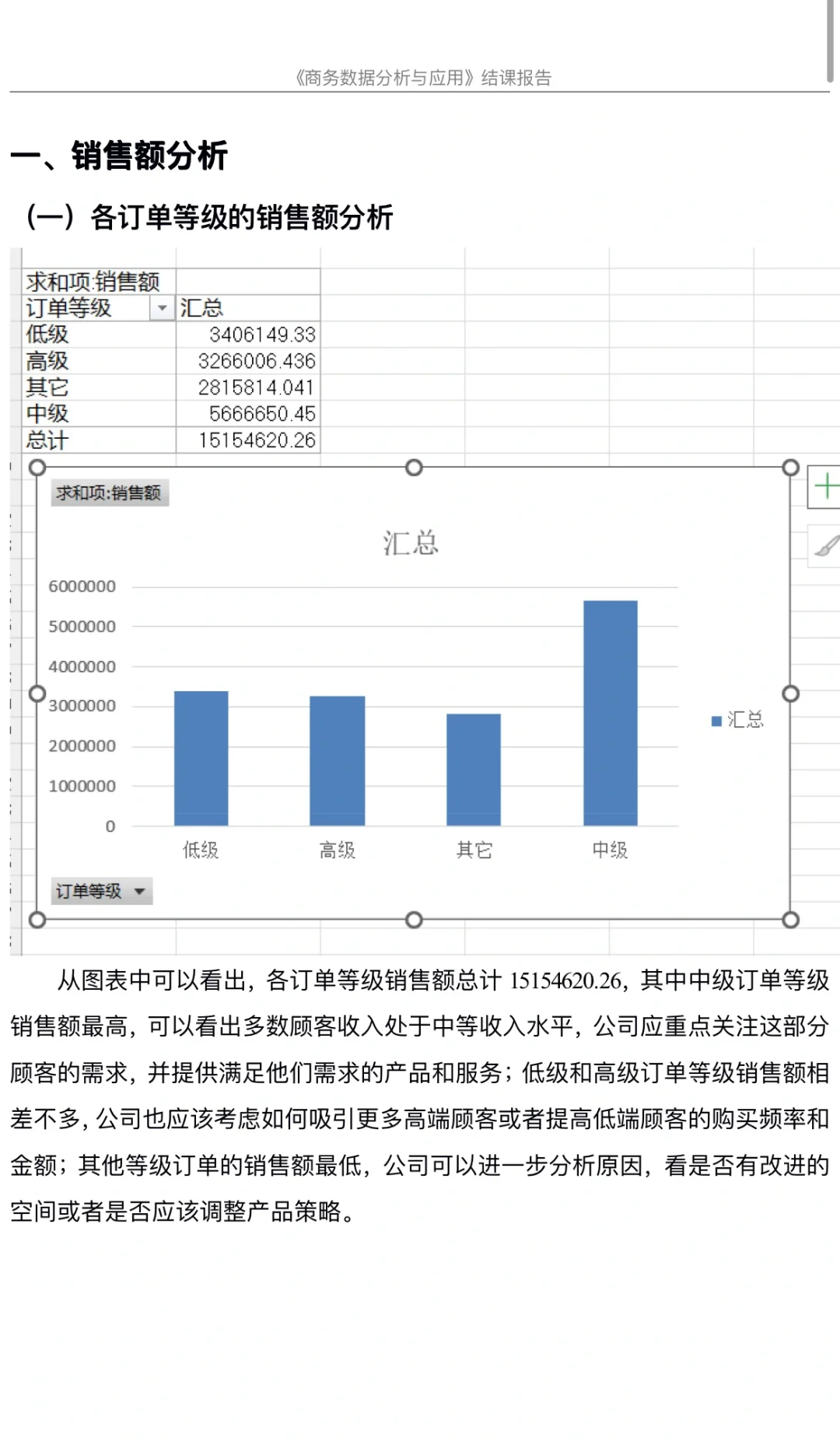 《商务数据分析与应用》结课报告

一、销售额分析

（一）各订单等级的销售额分析

| 求和项:销售额 | |
|---|---|
| 订单等级 | 汇总 |
| 低级 | 3406149.33 |
| 高级 | 3266006.436 |
| 其它 | 2815814.041 |
| 中级 | 5666650.45 |
| 总计 | 15154620.26 |

求和项:销售额

汇总

6000000
5000000
4000000
3000000
2000000
1000000
0

低级 高级 其它 中级

汇总

订单等级

从图表中可以看出，各订单等级销售额总计 15154620.26，其中中级订单等级销售额最高，可以看出多数顾客收入处于中等收入水平，公司应重点关注这部分顾客的需求，并提供满足他们需求的产品和服务；低级和高级订单等级销售额相差不多，公司也应该考虑如何吸引更多高端顾客或者提高低端顾客的购买频率和金额；其他等级订单的销售额最低，公司可以进一步分析原因，看是否有改进的空间或者是否应该调整产品策略。